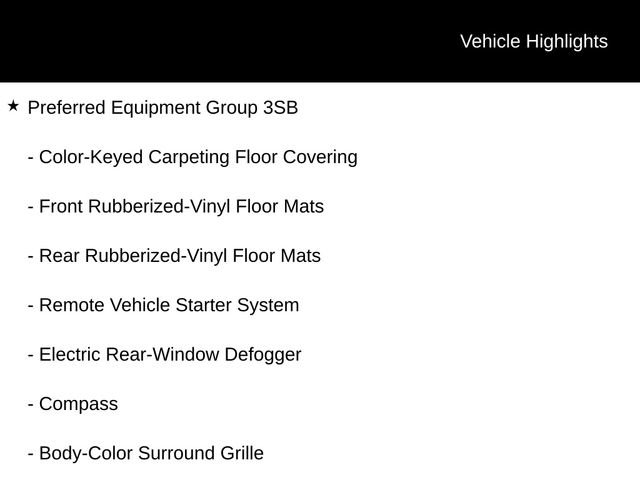 Vehicle Highlights

★ Preferred Equipment Group 3SB

- Color-Keyed Carpeting Floor Covering

- Front Rubberized-Vinyl Floor Mats

- Rear Rubberized-Vinyl Floor Mats

- Remote Vehicle Starter System

- Electric Rear-Window Defogger

- Compass

- Body-Color Surround Grille